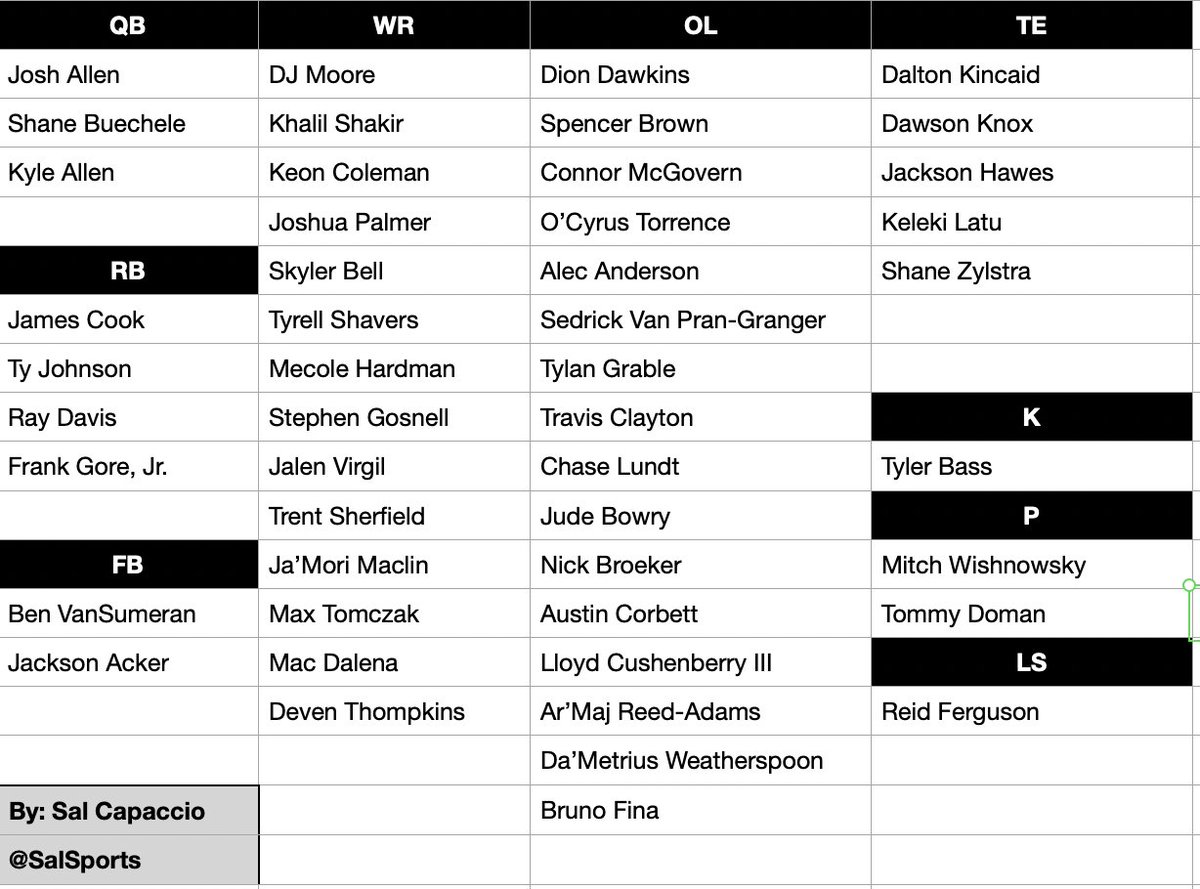 | QB | WR | OL | TE |
|---|---|---|---|
| Josh Allen | DJ Moore | Dion Dawkins | Dalton Kincaid |
| Shane Buechele | Khalil Shakir | Spencer Brown | Dawson Knox |
| Kyle Allen | Keon Coleman | Connor McGovern | Jackson Hawes |
| | Joshua Palmer | O'Cyrus Torrence | Keleki Latu |
| **RB** | Skyler Bell | Alec Anderson | Shane Zylstra |
| James Cook | Tyrell Shavers | Sedrick Van Pran-Granger | |
| Ty Johnson | Mecole Hardman | Tylan Grable | |
| Ray Davis | Stephen Gosnell | Travis Clayton | **K** |
| Frank Gore, Jr. | Jalen Virgil | Chase Lundt | Tyler Bass |
| | Trent Sherfield | Jude Bowry | **P** |
| **FB** | Ja'Mori Maclin | Nick Broeker | Mitch Wishnowsky |
| Ben VanSumeran | Max Tomczak | Austin Corbett | Tommy Doman |
| Jackson Acker | Mac Dalena | Lloyd Cushenberry III | **LS** |
| | Deven Thompkins | Ar'Maj Reed-Adams | Reid Ferguson |
| | | Da'Metrius Weatherspoon | |
| By: Sal Capaccio | | Bruno Fina | |
| @SalSports | | | |